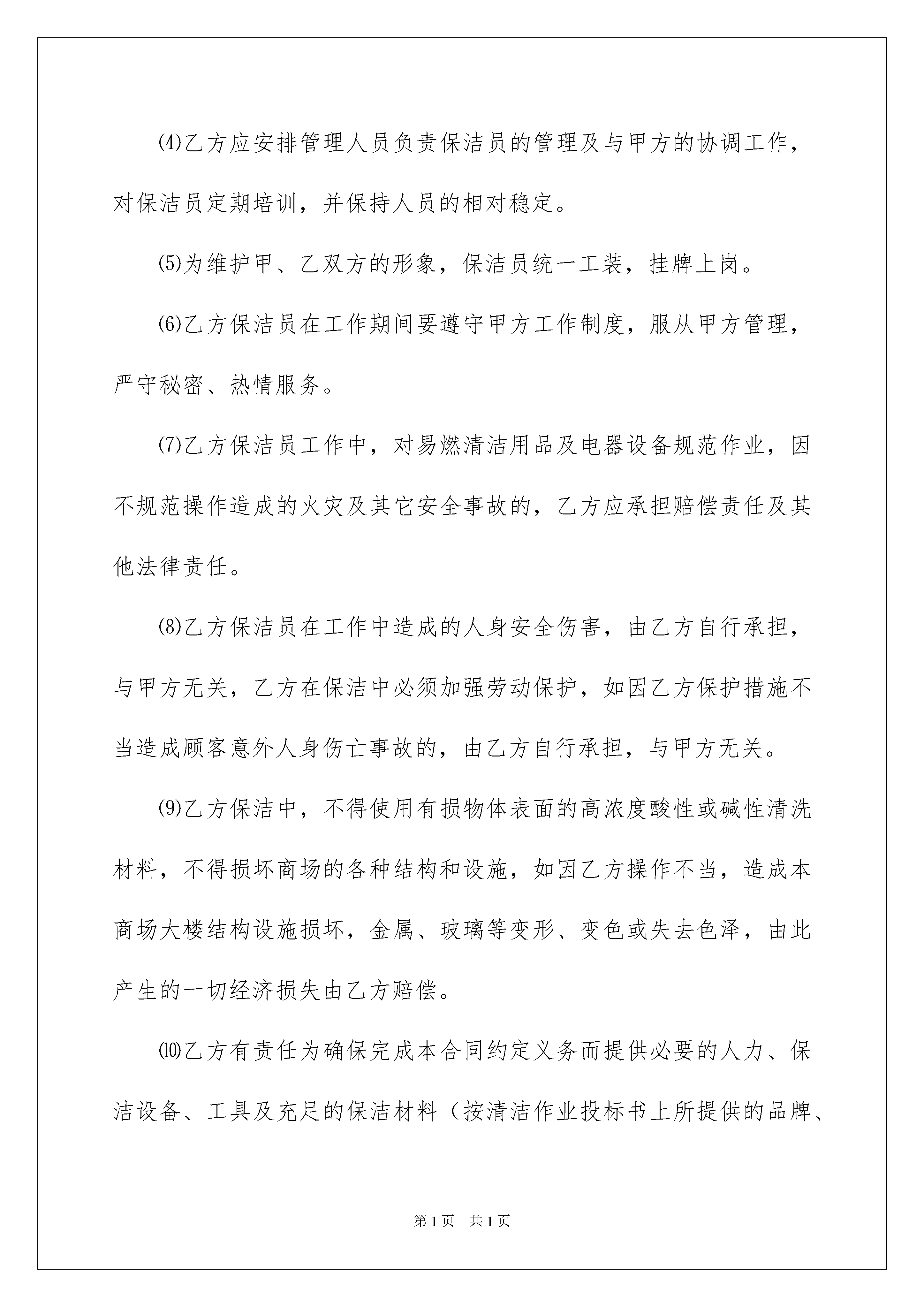 ⑷乙方应安排管理人员负责保洁员的管理及与甲方的协调工作，对保洁员定期培训，并保持人员的相对稳定。

⑸为维护甲、乙双方的形象，保洁员统一工装，挂牌上岗。

⑹乙方保洁员在工作期间要遵守甲方工作制度，服从甲方管理，严守秘密、热情服务。

⑺乙方保洁员工作中，对易燃清洁用品及电器设备规范作业，因不规范操作造成的火灾及其它安全事故的，乙方应承担赔偿责任及其他法律责任。

⑻乙方保洁员在工作中造成的人身安全伤害，由乙方自行承担，与甲方无关，乙方在保洁中必须加强劳动保护，如因乙方保护措施不当造成顾客意外人身伤亡事故的，由乙方自行承担，与甲方无关。

⑼乙方保洁中，不得使用有损物体表面的高浓度酸性或碱性清洗材料，不得损坏商场的各种结构和设施，如因乙方操作不当，造成本商场大楼结构设施损坏，金属、玻璃等变形、变色或失去色泽，由此产生的一切经济损失由乙方赔偿。

⑽乙方有责任为确保完成本合同约定义务而提供必要的人力、保洁设备、工具及充足的保洁材料（按清洁作业投标书上所提供的品牌、

第1页　共1页